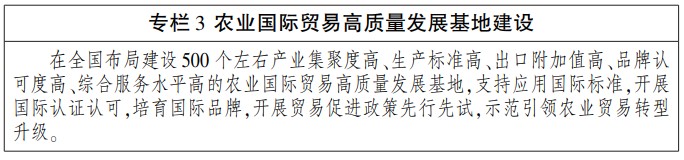 专栏 3 农业国际贸易高质量发展基地建设

在全国布局建设 500 个左右产业集聚度高、生产标准高、出口附加值高、品牌认可度高、综合服务水平高的农业国际贸易高质量发展基地，支持应用国际标准，开展国际认证认可，培育国际品牌，开展贸易促进政策先行先试，示范引领农业贸易转型升级。